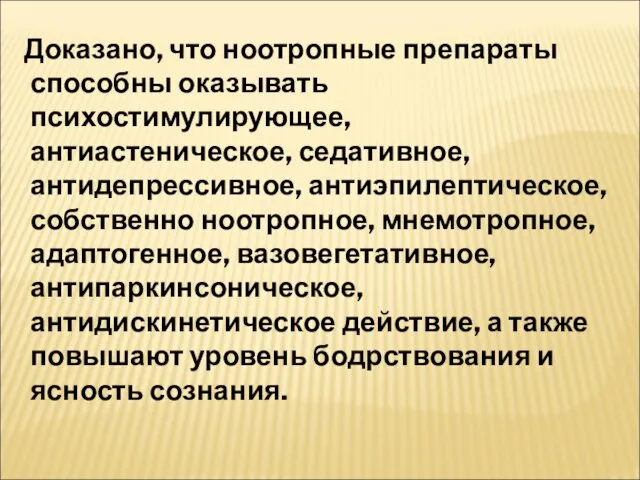 Доказано, что ноотропные препараты способны оказывать психостимулирующее, антиастеническое, седативное, антидепрессивное, антиэпилептическое, собственно ноотропное, мнемотропное, адаптогенное, вазовегетативное, антипаркинсоническое, антидискинетическое действие, а также повышают уровень бодрствования и ясность сознания.